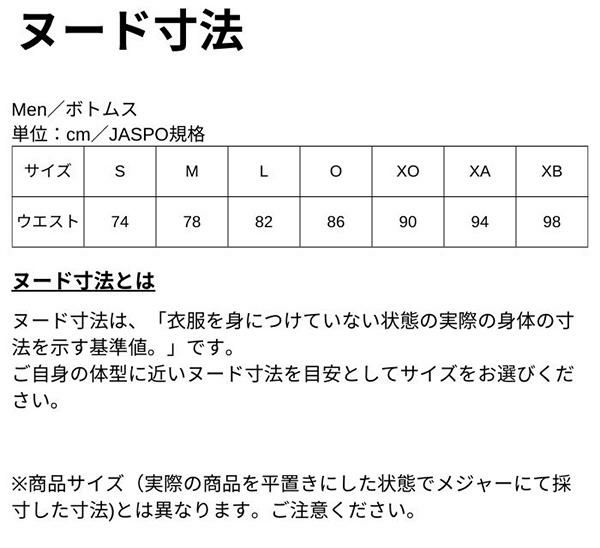 ヌード寸法

Men／ボトムス
単位：cm／JASPO規格

| サイズ | S | M | L | O | XO | XA | XB |
|---|---|---|---|---|---|---|---|
| ウエスト | 74 | 78 | 82 | 86 | 90 | 94 | 98 |

ヌード寸法とは

ヌード寸法は、「衣服を身につけていない状態の実際の身体の寸法を示す基準値。」です。
ご自身の体型に近いヌード寸法を目安としてサイズをお選びください。

※商品サイズ（実際の商品を平置きにした状態でメジャーにて採寸した寸法)とは異なります。ご注意ください。